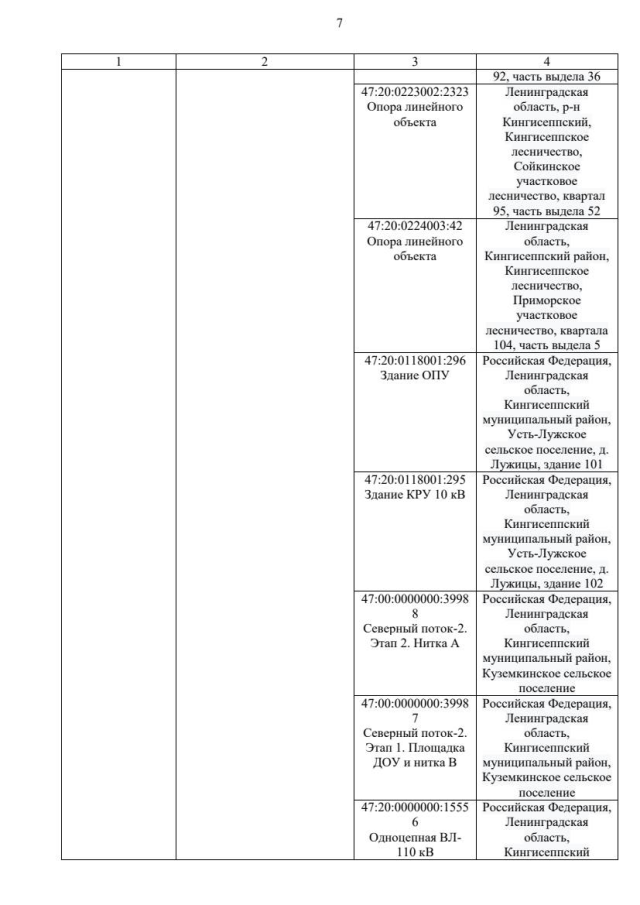 7

| 1 | 2 | 3 | 4 |
|---|---|---|---|
| | | | 92, часть выдела 36 |
| | | 47:20:0223002:2323 Опора линейного объекта | Ленинградская область, р-н Кингисеппский, Кингисеппское лесничество, Сойкинское участковое лесничество, квартал 95, часть выдела 52 |
| | | 47:20:0224003:42 Опора линейного объекта | Ленинградская область, Кингисеппский район, Кингисеппское лесничество, Приморское участковое лесничество, квартала 104, часть выдела 5 |
| | | 47:20:0118001:296 Здание ОПУ | Российская Федерация, Ленинградская область, Кингисеппский муниципальный район, Усть-Лужское сельское поселение, д. Лужицы, здание 101 |
| | | 47:20:0118001:295 Здание КРУ 10 кВ | Российская Федерация, Ленинградская область, Кингисеппский муниципальный район, Усть-Лужское сельское поселение, д. Лужицы, здание 102 |
| | | 47:00:0000000:39988 Северный поток-2. Этап 2. Нитка А | Российская Федерация, Ленинградская область, Кингисеппский муниципальный район, Куземкинское сельское поселение |
| | | 47:00:0000000:39987 Северный поток-2. Этап 1. Площадка ДОУ и нитка В | Российская Федерация, Ленинградская область, Кингисеппский муниципальный район, Куземкинское сельское поселение |
| | | 47:20:0000000:15556 Одноцепная ВЛ-110 кВ | Российская Федерация, Ленинградская область, Кингисеппский |